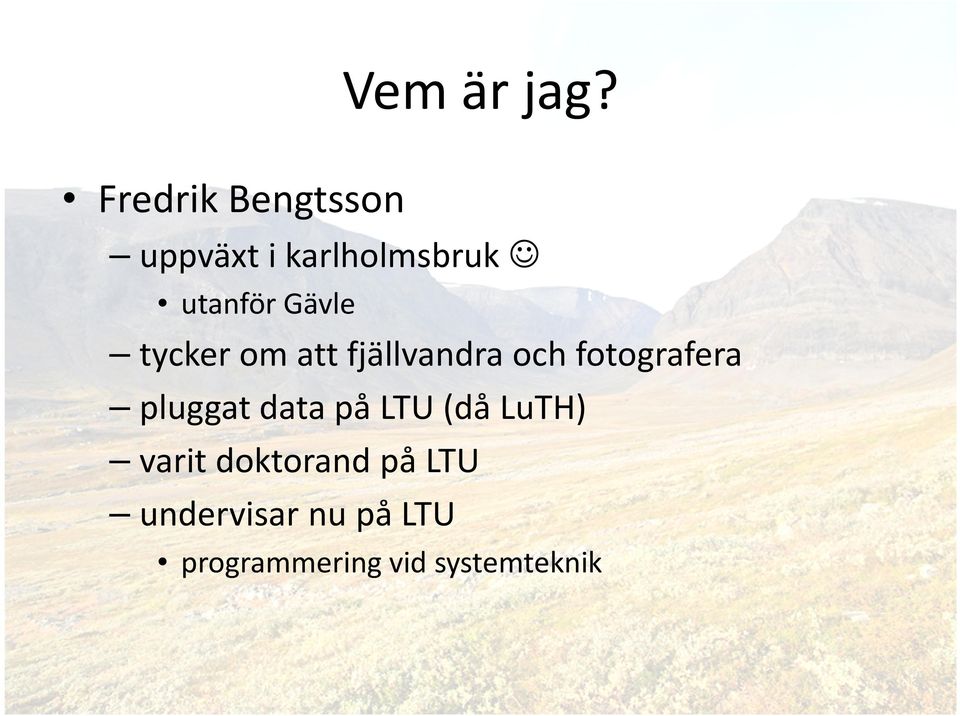 Vem är jag?

• Fredrik Bengtsson
– uppväxt i karlholmsbruk ☺
• utanför Gävle
– tycker om att fjällvandra och fotografera
– pluggat data på LTU (då LuTH)
– varit doktorand på LTU
– undervisar nu på LTU
• programmering vid systemteknik